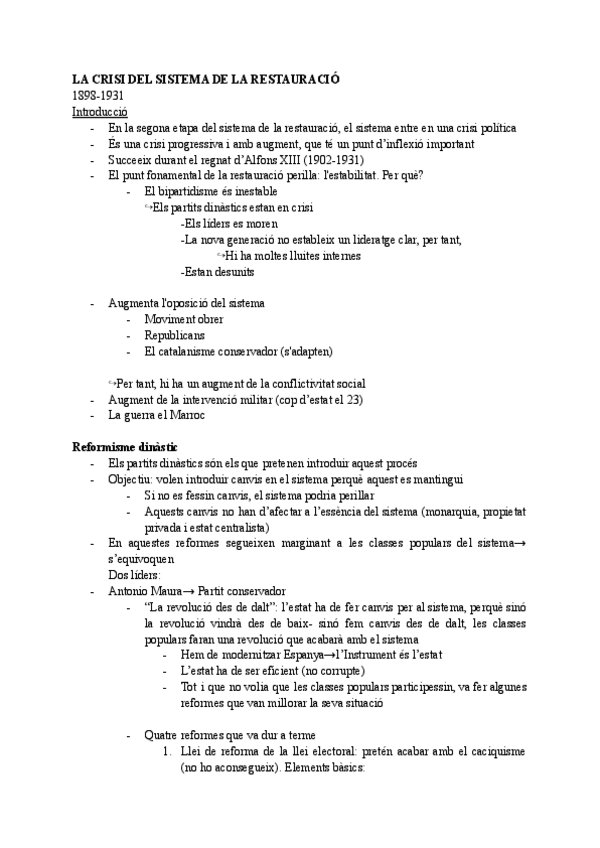 LA CRISI DEL SISTEMA DE LA RESTAURACIÓ
1898-1931
Introducció
- En la segona etapa del sistema de la restauració, el sistema entre en una crisi política
- És una crisi progressiva i amb augment, que té un punt d'inflexió important
- Succeeix durant el regnat d'Alfons XIII (1902-1931)
- El punt fonamental de la restauració perilla: l'estabilitat. Per què?
  - El bipartidisme és inestable
    ↪Els partits dinàstics estan en crisi
      -Els líders es moren
      -La nova generació no estableix un lideratge clar, per tant,
        ↪Hi ha moltes lluites internes
      -Estan desunits

- Augmenta l'oposició del sistema
  - Moviment obrer
  - Republicans
  - El catalanisme conservador (s'adapten)

↪Per tant, hi ha un augment de la conflictivitat social
- Augment de la intervenció militar (cop d'estat el 23)
- La guerra el Marroc

Reformisme dinàstic
- Els partits dinàstics són els que pretenen introduir aquest procés
- Objectiu: volen introduir canvis en el sistema perquè aquest es mantingui
  - Si no es fessin canvis, el sistema podria perillar
  - Aquests canvis no han d'afectar a l'essència del sistema (monarquia, propietat privada i estat centralista)
- En aquestes reformes segueixen marginant a les classes populars del sistema→ s'equivoquen
  Dos líders:
- Antonio Maura→ Partit conservador
  - "La revolució des de dalt": l'estat ha de fer canvis per al sistema, perquè sinó la revolució vindrà des de baix- sinó fem canvis des de dalt, les classes populars faran una revolució que acabarà amb el sistema
    - Hem de modernitzar Espanya→l'Instrument és l'estat
    - L'estat ha de ser eficient (no corrupte)
    - Tot i que no volia que les classes populars participessin, va fer algunes reformes que van millorar la seva situació

  - Quatre reformes que va dur a terme
    1. Llei de reforma de la llei electoral: pretén acabar amb el caciquisme (no ho aconsegueix). Elements bàsics: